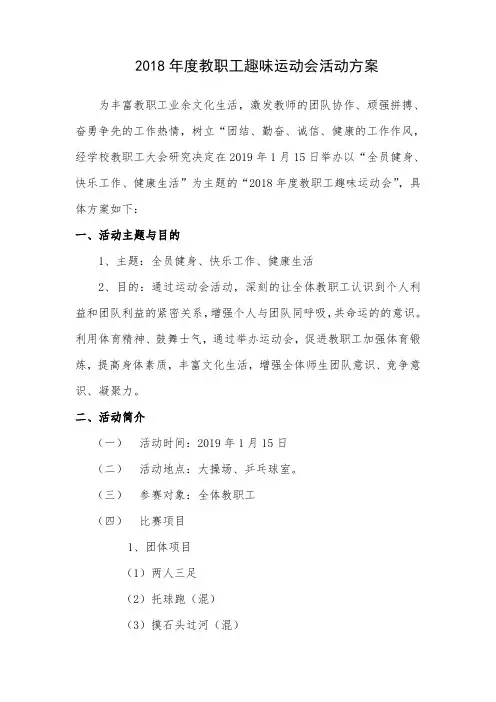 2018 年度教职工趣味运动会活动方案

为丰富教职工业余文化生活，激发教师的团队协作、顽强拼搏、奋勇争先的工作热情，树立“团结、勤奋、诚信、健康的工作作风，经学校教职工大会研究决定在 2019 年 1 月 15 日举办以“全员健身、快乐工作、健康生活”为主题的“2018 年度教职工趣味运动会”，具体方案如下：

一、活动主题与目的

1、主题：全员健身、快乐工作、健康生活

2、目的：通过运动会活动，深刻的让全体教职工认识到个人利益和团队利益的紧密关系，增强个人与团队同呼吸，共命运的的意识。利用体育精神、鼓舞士气，通过举办运动会，促进教职工加强体育锻炼，提高身体素质，丰富文化生活，增强全体师生团队意识、竞争意识、凝聚力。

二、活动简介

（一） 活动时间：2019 年 1 月 15 日

（二） 活动地点：大操场、乒乓球室。

（三） 参赛对象：全体教职工

（四） 比赛项目

1、团体项目

（1）两人三足

（2）托球跑（混）

（3）摸石头过河（混）